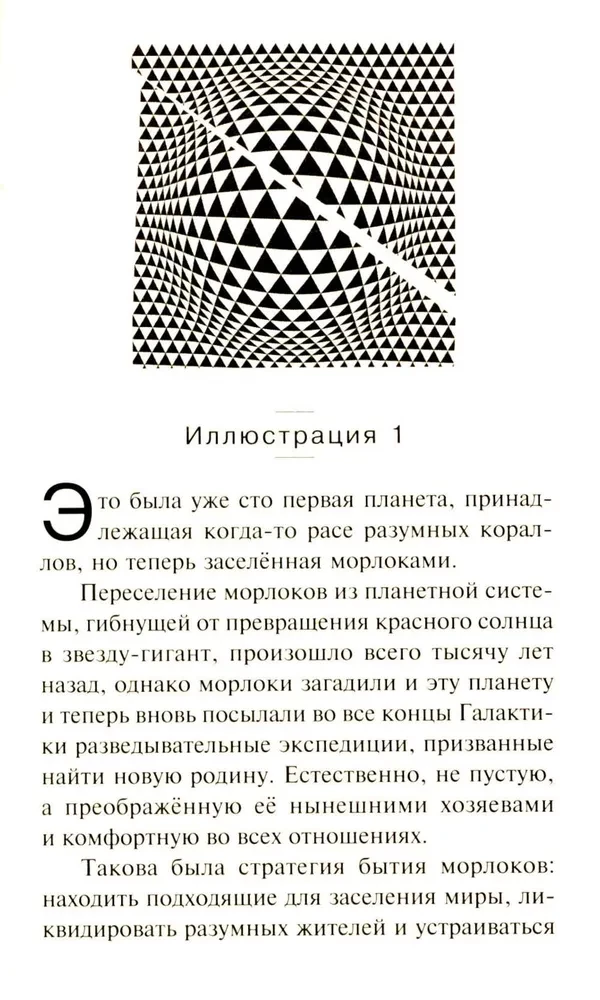 Иллюстрация 1

Это была уже сто первая планета, принадлежащая когда-то расе разумных кораллов, но теперь заселённая морлоками.

Переселение морлоков из планетной системы, гибнущей от превращения красного солнца в звезду-гигант, произошло всего тысячу лет назад, однако морлоки загадили и эту планету и теперь вновь посылали во все концы Галактики разведывательные экспедиции, призванные найти новую родину. Естественно, не пустую, а преображённую её нынешними хозяевами и комфортную во всех отношениях.

Такова была стратегия бытия морлоков: находить подходящие для заселения миры, ликвидировать разумных жителей и устраиваться